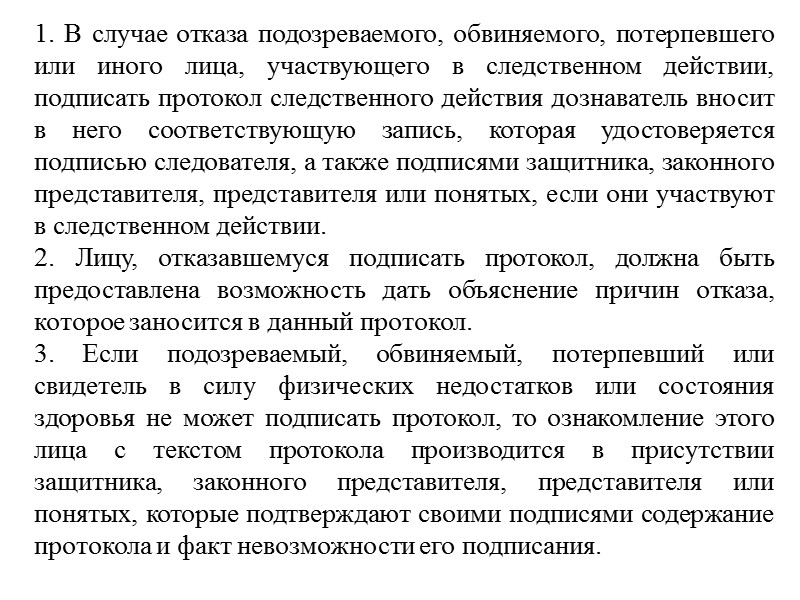 1. В случае отказа подозреваемого, обвиняемого, потерпевшего или иного лица, участвующего в следственном действии, подписать протокол следственного действия дознаватель вносит в него соответствующую запись, которая удостоверяется подписью следователя, а также подписями защитника, законного представителя, представителя или понятых, если они участвуют в следственном действии.
2. Лицу, отказавшемуся подписать протокол, должна быть предоставлена возможность дать объяснение причин отказа, которое заносится в данный протокол.
3. Если подозреваемый, обвиняемый, потерпевший или свидетель в силу физических недостатков или состояния здоровья не может подписать протокол, то ознакомление этого лица с текстом протокола производится в присутствии защитника, законного представителя, представителя или понятых, которые подтверждают своими подписями содержание протокола и факт невозможности его подписания.